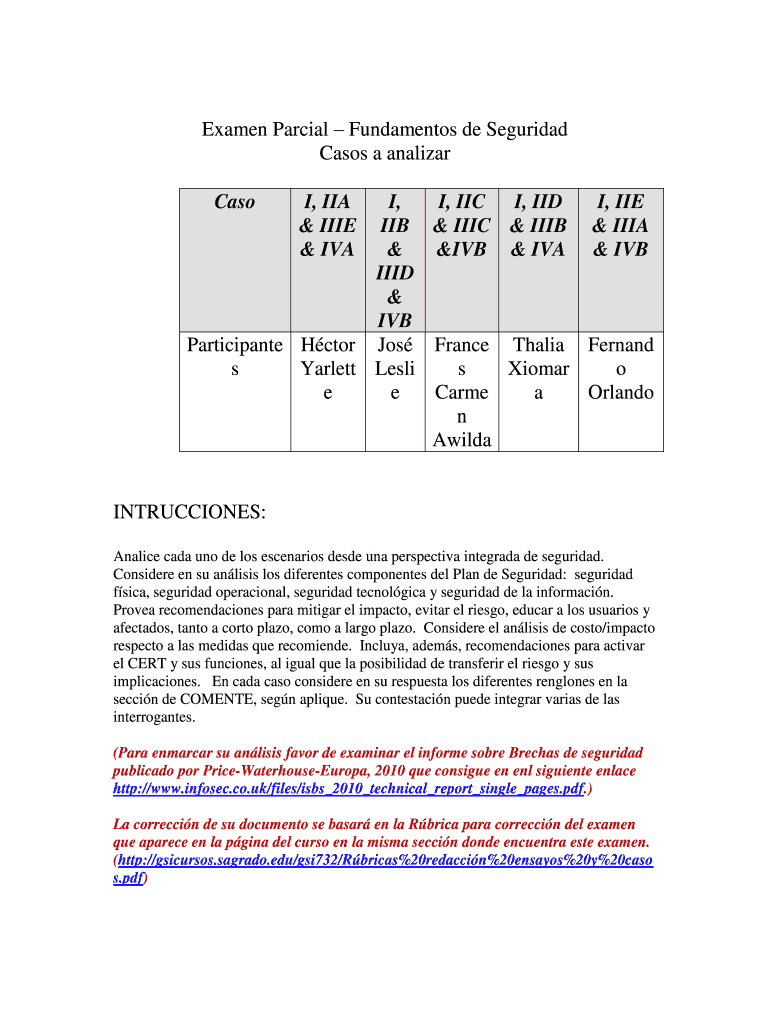 Examen Parcial – Fundamentos de Seguridad
Casos a analizar

| Caso | I, IIA & IIIE & IVA | I, IIB & IIID & IVB | I, IIC & IIIC &IVB | I, IID & IIIB & IVA | I, IIE & IIIA & IVB |
|---|---|---|---|---|---|
| Participantes | Héctor Yarlette | José Leslie | Frances Carmen Awilda | Thalia Xiomara | Fernando Orlando |

INTRUCCIONES:

Analice cada uno de los escenarios desde una perspectiva integrada de seguridad. Considere en su análisis los diferentes componentes del Plan de Seguridad: seguridad física, seguridad operacional, seguridad tecnológica y seguridad de la información. Provea recomendaciones para mitigar el impacto, evitar el riesgo, educar a los usuarios y afectados, tanto a corto plazo, como a largo plazo. Considere el análisis de costo/impacto respecto a las medidas que recomiende. Incluya, además, recomendaciones para activar el CERT y sus funciones, al igual que la posibilidad de transferir el riesgo y sus implicaciones. En cada caso considere en su respuesta los diferentes renglones en la sección de COMENTE, según aplique. Su contestación puede integrar varias de las interrogantes.

(Para enmarcar su análisis favor de examinar el informe sobre Brechas de seguridad publicado por Price-Waterhouse-Europa, 2010 que consigue en enl siguiente enlace http://www.infosec.co.uk/files/isbs_2010_technical_report_single_pages.pdf.)

La corrección de su documento se basará en la Rúbrica para corrección del examen que aparece en la página del curso en la misma sección donde encuentra este examen. (http://gsicursos.sagrado.edu/gsi732/Rúbricas%20redacción%20ensayos%20y%20casos.pdf)